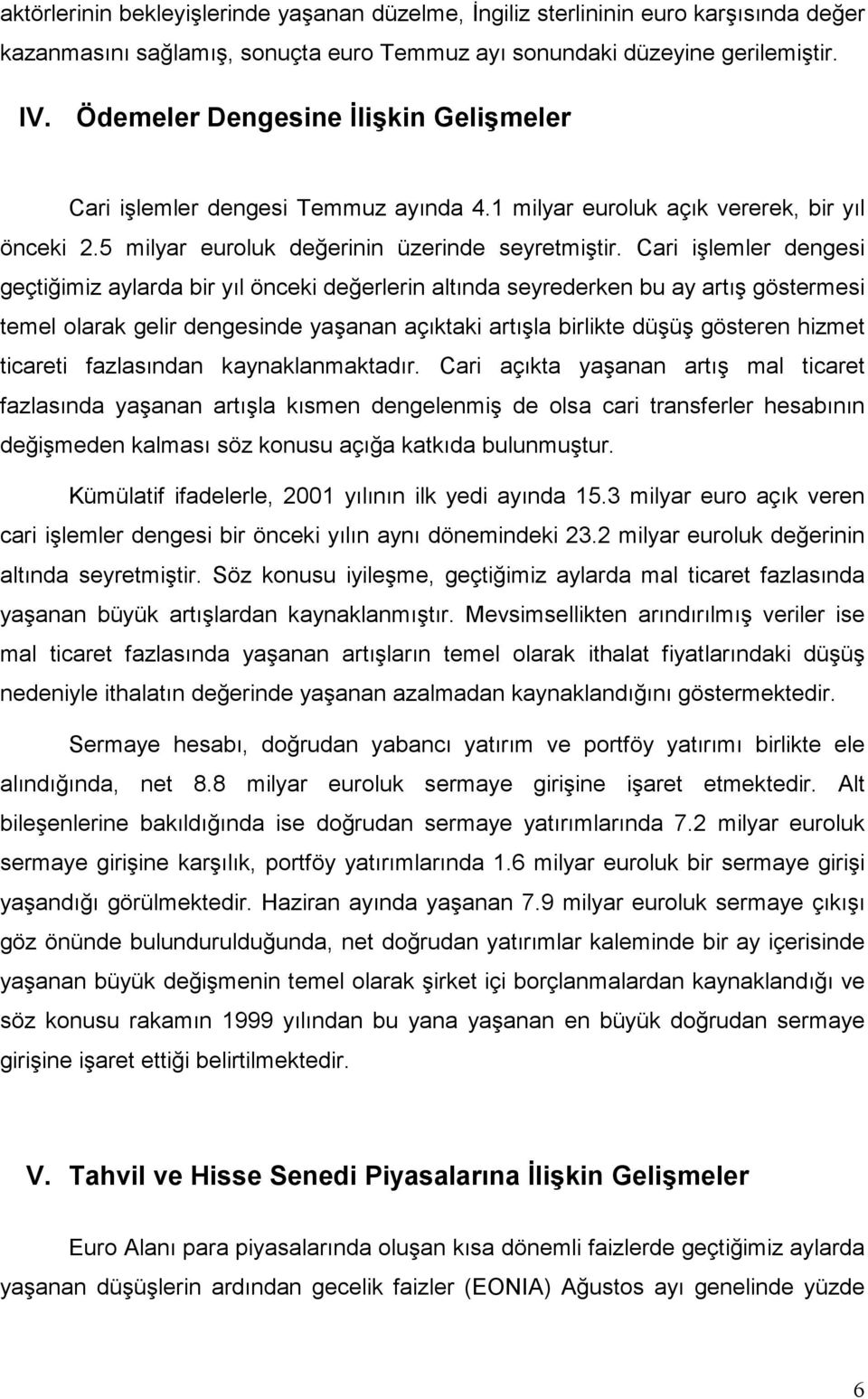 aktörlerinin bekleyişlerinde yaşanan düzelme, İngiliz sterlininin euro karşısında değer kazanmasını sağlamış, sonuçta euro Temmuz ayı sonundaki düzeyine gerilemiştir.

IV. Ödemeler Dengesine İlişkin Gelişmeler

Cari işlemler dengesi Temmuz ayında 4.1 milyar euroluk açık vererek, bir yıl önceki 2.5 milyar euroluk değerinin üzerinde seyretmiştir. Cari işlemler dengesi geçtiğimiz aylarda bir yıl önceki değerlerin altında seyrederken bu ay artış göstermesi temel olarak gelir dengesinde yaşanan açıktaki artışla birlikte düşüş gösteren hizmet ticareti fazlasından kaynaklanmaktadır. Cari açıkta yaşanan artış mal ticaret fazlasında yaşanan artışla kısmen dengelenmiş de olsa cari transferler hesabının değişmeden kalması söz konusu açığa katkıda bulunmuştur.

Kümülatif ifadelerle, 2001 yılının ilk yedi ayında 15.3 milyar euro açık veren cari işlemler dengesi bir önceki yılın aynı dönemindeki 23.2 milyar euroluk değerinin altında seyretmiştir. Söz konusu iyileşme, geçtiğimiz aylarda mal ticaret fazlasında yaşanan büyük artışlardan kaynaklanmıştır. Mevsimsellikten arındırılmış veriler ise mal ticaret fazlasında yaşanan artışların temel olarak ithalat fiyatlarındaki düşüş nedeniyle ithalatın değerinde yaşanan azalmadan kaynaklandığını göstermektedir.

Sermaye hesabı, doğrudan yabancı yatırım ve portföy yatırımı birlikte ele alındığında, net 8.8 milyar euroluk sermaye girişine işaret etmektedir. Alt bileşenlerine bakıldığında ise doğrudan sermaye yatırımlarında 7.2 milyar euroluk sermaye girişine karşılık, portföy yatırımlarında 1.6 milyar euroluk bir sermaye girişi yaşandığı görülmektedir. Haziran ayında yaşanan 7.9 milyar euroluk sermaye çıkışı göz önünde bulundurulduğunda, net doğrudan yatırımlar kaleminde bir ay içerisinde yaşanan büyük değişmenin temel olarak şirket içi borçlanmalardan kaynaklandığı ve söz konusu rakamın 1999 yılından bu yana yaşanan en büyük doğrudan sermaye girişine işaret ettiği belirtilmektedir.

V. Tahvil ve Hisse Senedi Piyasalarına İlişkin Gelişmeler

Euro Alanı para piyasalarında oluşan kısa dönemli faizlerde geçtiğimiz aylarda yaşanan düşüşlerin ardından gecelik faizler (EONIA) Ağustos ayı genelinde yüzde

6